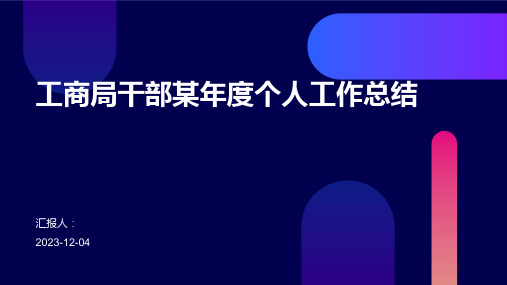 工商局干部某年度个人工作总结

汇报人：

2023-12-04